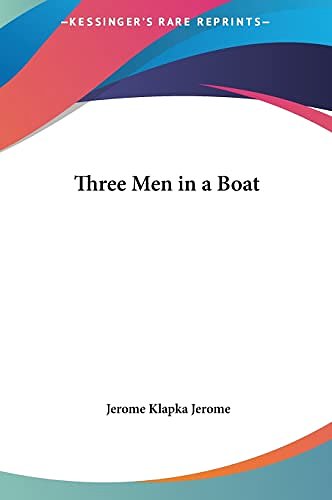 —KESSINGER'S RARE REPRINTS—

Three Men in a Boat

Jerome Klapka Jerome